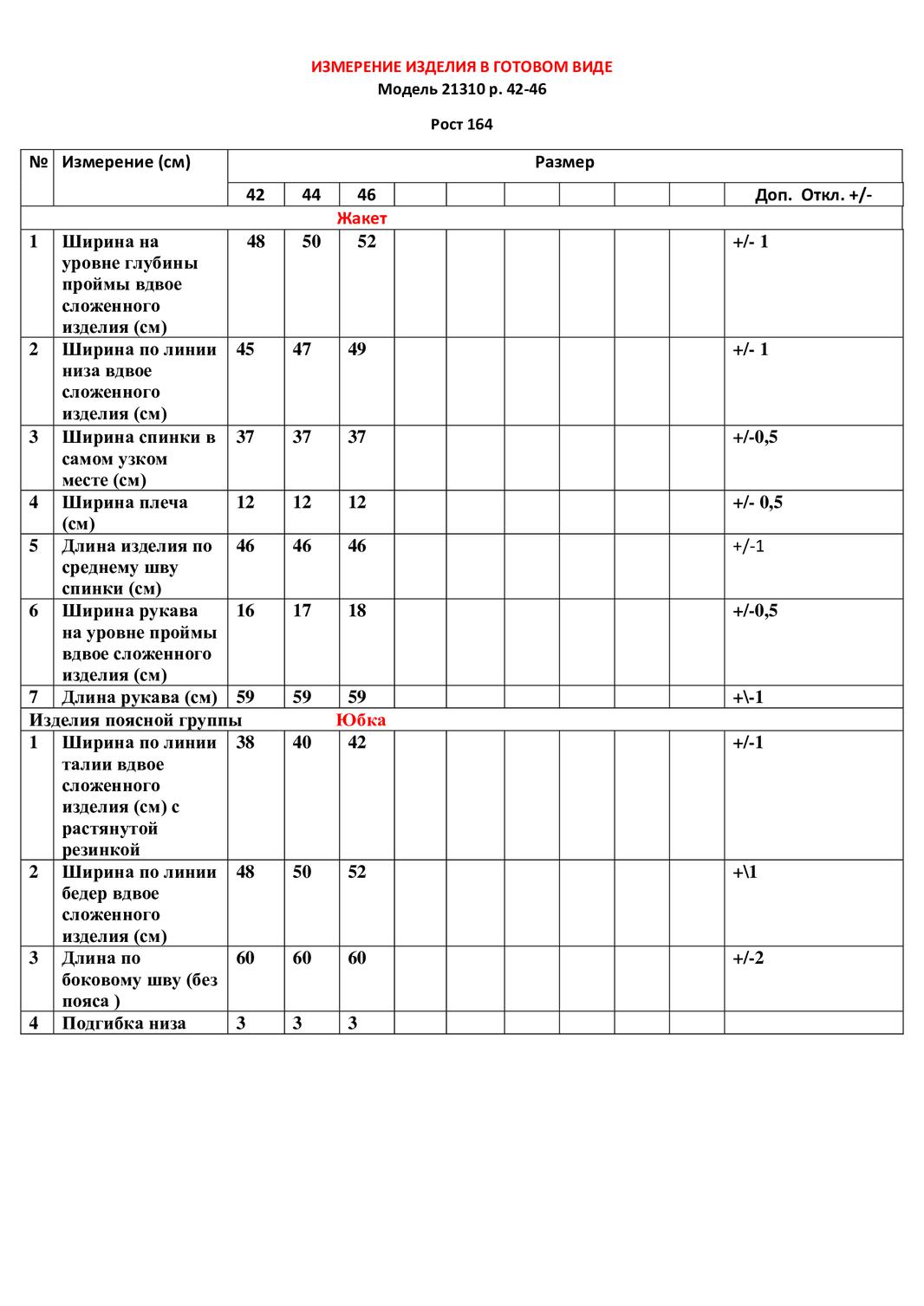 ИЗМЕРЕНИЕ ИЗДЕЛИЯ В ГОТОВОМ ВИДЕ
Модель 21310 р. 42-46

Рост 164

| № | Измерение (см) | Размер | | | | | | | | | |
|---|---|---|---|---|---|---|---|---|---|---|---|
| | | 42 | 44 | 46 | | | | | | | Доп. Откл. +/- |
| Жакет | | | | | | | | | | | |
| 1 | Ширина на уровне глубины проймы вдвое сложенного изделия (см) | 48 | 50 | 52 | | | | | | | +/- 1 |
| 2 | Ширина по линии низа вдвое сложенного изделия (см) | 45 | 47 | 49 | | | | | | | +/- 1 |
| 3 | Ширина спинки в самом узком месте (см) | 37 | 37 | 37 | | | | | | | +/-0,5 |
| 4 | Ширина плеча (см) | 12 | 12 | 12 | | | | | | | +/- 0,5 |
| 5 | Длина изделия по среднему шву спинки (см) | 46 | 46 | 46 | | | | | | | +/-1 |
| 6 | Ширина рукава на уровне проймы вдвое сложенного изделия (см) | 16 | 17 | 18 | | | | | | | +/-0,5 |
| 7 | Длина рукава (см) | 59 | 59 | 59 | | | | | | | +\-1 |
| Изделия поясной группы Юбка | | | | | | | | | | | |
| 1 | Ширина по линии талии вдвое сложенного изделия (см) с растянутой резинкой | 38 | 40 | 42 | | | | | | | +/-1 |
| 2 | Ширина по линии бедер вдвое сложенного изделия (см) | 48 | 50 | 52 | | | | | | | +\1 |
| 3 | Длина по боковому шву (без пояса ) | 60 | 60 | 60 | | | | | | | +/-2 |
| 4 | Подгибка низа | 3 | 3 | 3 | | | | | | | |